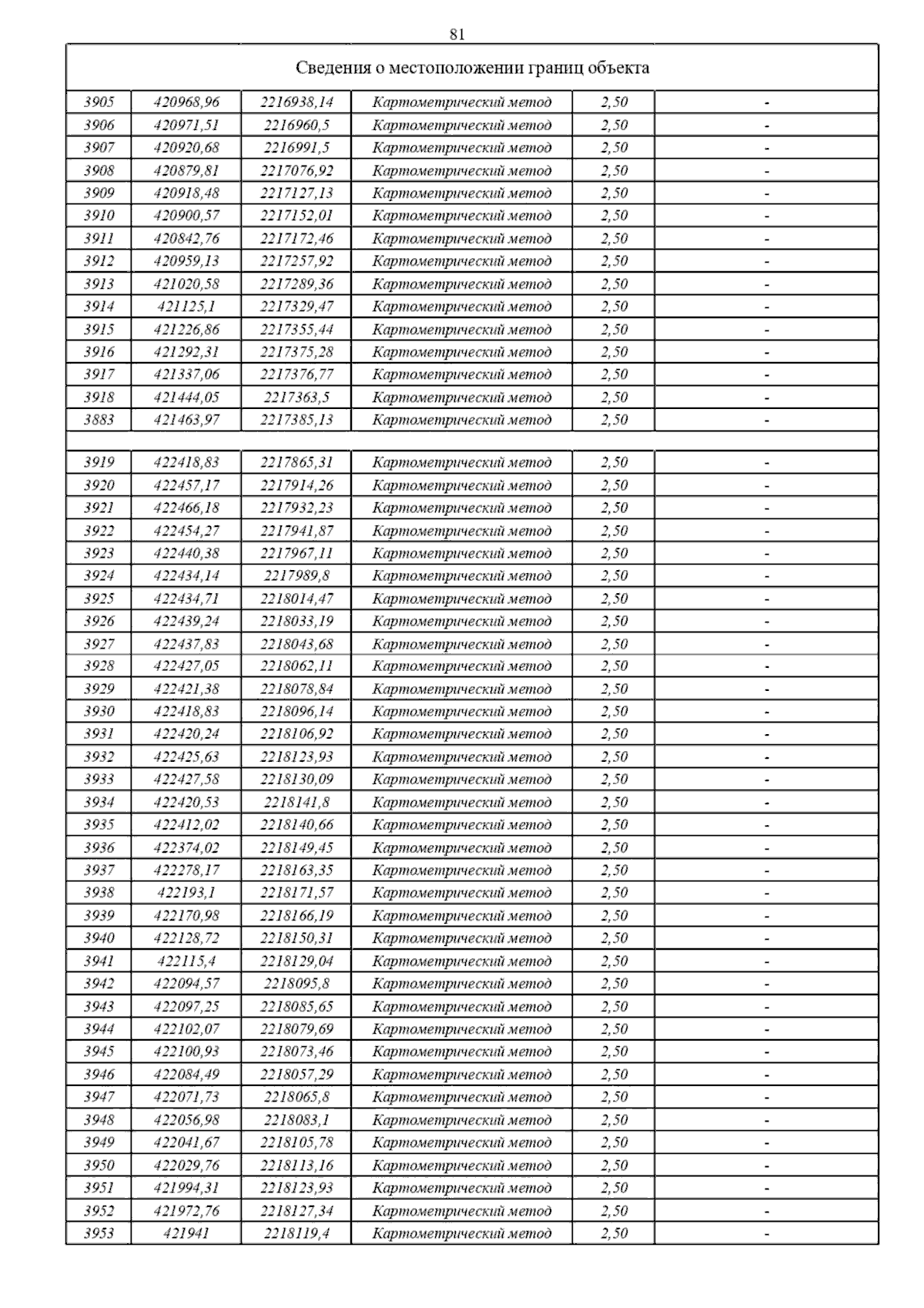 81

| Сведения о местоположении границ объекта | | | | | |
|---|---|---|---|---|---|
| 3905 | 420968,96 | 2216938,14 | Картометрический метод | 2,50 | - |
| 3906 | 420971,51 | 2216960,5 | Картометрический метод | 2,50 | - |
| 3907 | 420920,68 | 2216991,5 | Картометрический метод | 2,50 | - |
| 3908 | 420879,81 | 2217076,92 | Картометрический метод | 2,50 | - |
| 3909 | 420918,48 | 2217127,13 | Картометрический метод | 2,50 | - |
| 3910 | 420900,57 | 2217152,01 | Картометрический метод | 2,50 | - |
| 3911 | 420842,76 | 2217172,46 | Картометрический метод | 2,50 | - |
| 3912 | 420959,13 | 2217257,92 | Картометрический метод | 2,50 | - |
| 3913 | 421020,58 | 2217289,36 | Картометрический метод | 2,50 | - |
| 3914 | 421125,1 | 2217329,47 | Картометрический метод | 2,50 | - |
| 3915 | 421226,86 | 2217355,44 | Картометрический метод | 2,50 | - |
| 3916 | 421292,31 | 2217375,28 | Картометрический метод | 2,50 | - |
| 3917 | 421337,06 | 2217376,77 | Картометрический метод | 2,50 | - |
| 3918 | 421444,05 | 2217363,5 | Картометрический метод | 2,50 | - |
| 3883 | 421463,97 | 2217385,13 | Картометрический метод | 2,50 | - |
| | | | | | |
| 3919 | 422418,83 | 2217865,31 | Картометрический метод | 2,50 | - |
| 3920 | 422457,17 | 2217914,26 | Картометрический метод | 2,50 | - |
| 3921 | 422466,18 | 2217932,23 | Картометрический метод | 2,50 | - |
| 3922 | 422454,27 | 2217941,87 | Картометрический метод | 2,50 | - |
| 3923 | 422440,38 | 2217967,11 | Картометрический метод | 2,50 | - |
| 3924 | 422434,14 | 2217989,8 | Картометрический метод | 2,50 | - |
| 3925 | 422434,71 | 2218014,47 | Картометрический метод | 2,50 | - |
| 3926 | 422439,24 | 2218033,19 | Картометрический метод | 2,50 | - |
| 3927 | 422437,83 | 2218043,68 | Картометрический метод | 2,50 | - |
| 3928 | 422427,05 | 2218062,11 | Картометрический метод | 2,50 | - |
| 3929 | 422421,38 | 2218078,84 | Картометрический метод | 2,50 | - |
| 3930 | 422418,83 | 2218096,14 | Картометрический метод | 2,50 | - |
| 3931 | 422420,24 | 2218106,92 | Картометрический метод | 2,50 | - |
| 3932 | 422425,63 | 2218123,93 | Картометрический метод | 2,50 | - |
| 3933 | 422427,58 | 2218130,09 | Картометрический метод | 2,50 | - |
| 3934 | 422420,53 | 2218141,8 | Картометрический метод | 2,50 | - |
| 3935 | 422412,02 | 2218140,66 | Картометрический метод | 2,50 | - |
| 3936 | 422374,02 | 2218149,45 | Картометрический метод | 2,50 | - |
| 3937 | 422278,17 | 2218163,35 | Картометрический метод | 2,50 | - |
| 3938 | 422193,1 | 2218171,57 | Картометрический метод | 2,50 | - |
| 3939 | 422170,98 | 2218166,19 | Картометрический метод | 2,50 | - |
| 3940 | 422128,72 | 2218150,31 | Картометрический метод | 2,50 | - |
| 3941 | 422115,4 | 2218129,04 | Картометрический метод | 2,50 | - |
| 3942 | 422094,57 | 2218095,8 | Картометрический метод | 2,50 | - |
| 3943 | 422097,25 | 2218085,65 | Картометрический метод | 2,50 | - |
| 3944 | 422102,07 | 2218079,69 | Картометрический метод | 2,50 | - |
| 3945 | 422100,93 | 2218073,46 | Картометрический метод | 2,50 | - |
| 3946 | 422084,49 | 2218057,29 | Картометрический метод | 2,50 | - |
| 3947 | 422071,73 | 2218065,8 | Картометрический метод | 2,50 | - |
| 3948 | 422056,98 | 2218083,1 | Картометрический метод | 2,50 | - |
| 3949 | 422041,67 | 2218105,78 | Картометрический метод | 2,50 | - |
| 3950 | 422029,76 | 2218113,16 | Картометрический метод | 2,50 | - |
| 3951 | 421994,31 | 2218123,93 | Картометрический метод | 2,50 | - |
| 3952 | 421972,76 | 2218127,34 | Картометрический метод | 2,50 | - |
| 3953 | 421941 | 2218119,4 | Картометрический метод | 2,50 | - |